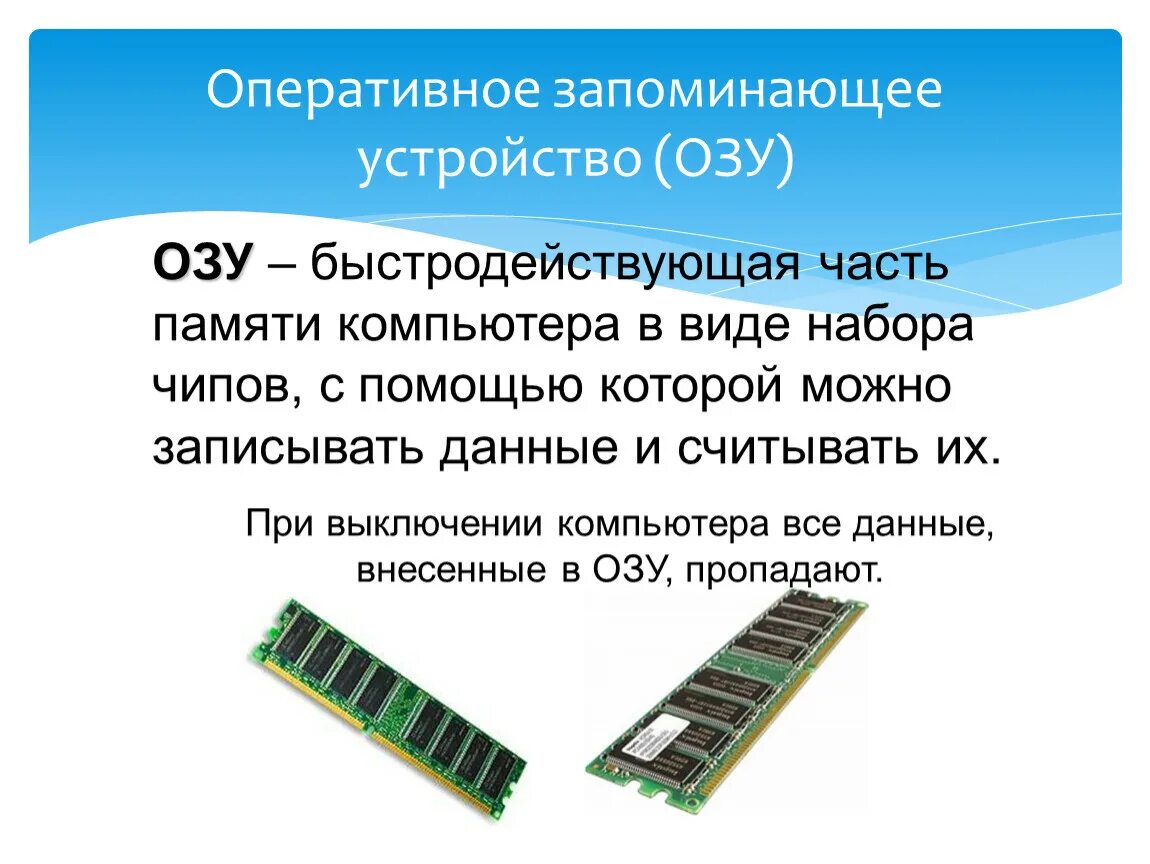 Оперативное запоминающее устройство (ОЗУ)

ОЗУ – быстродействующая часть памяти компьютера в виде набора чипов, с помощью которой можно записывать данные и считывать их.

При выключении компьютера все данные, внесенные в ОЗУ, пропадают.